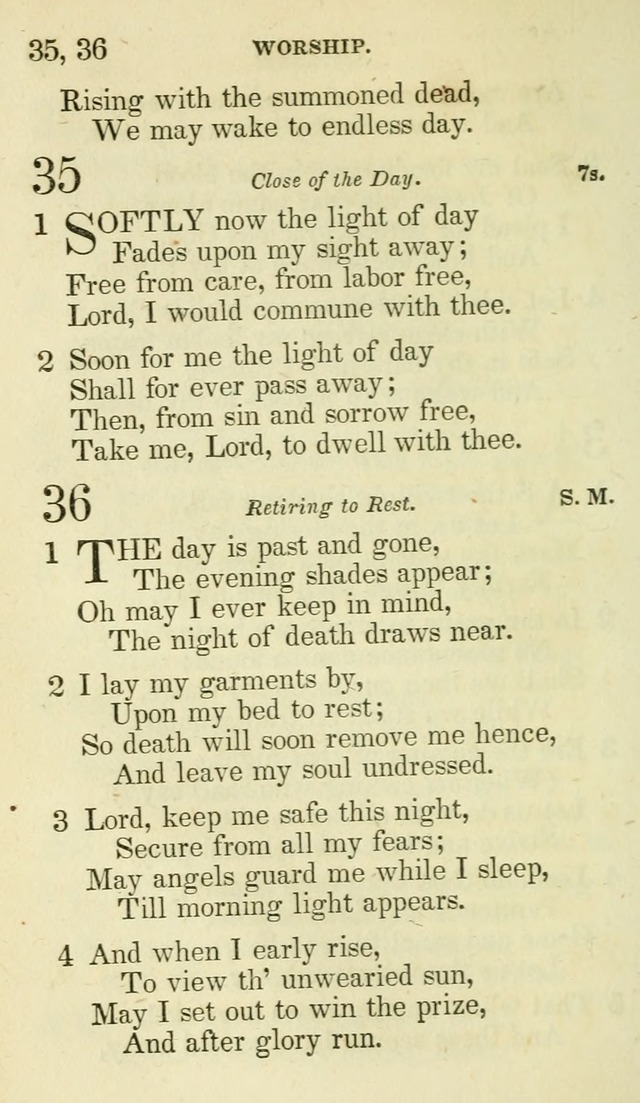 35, 36 WORSHIP.

Rising with the summoned dead,
We may wake to endless day.

35 Close of the Day. 7s.

1 SOFTLY now the light of day
Fades upon my sight away;
Free from care, from labor free,
Lord, I would commune with thee.

2 Soon for me the light of day
Shall for ever pass away;
Then, from sin and sorrow free,
Take me, Lord, to dwell with thee.

36 Retiring to Rest. S. M.

1 THE day is past and gone,
The evening shades appear;
Oh may I ever keep in mind,
The night of death draws near.

2 I lay my garments by,
Upon my bed to rest;
So death will soon remove me hence,
And leave my soul undressed.

3 Lord, keep me safe this night,
Secure from all my fears;
May angels guard me while I sleep,
Till morning light appears.

4 And when I early rise,
To view th' unwearied sun,
May I set out to win the prize,
And after glory run.